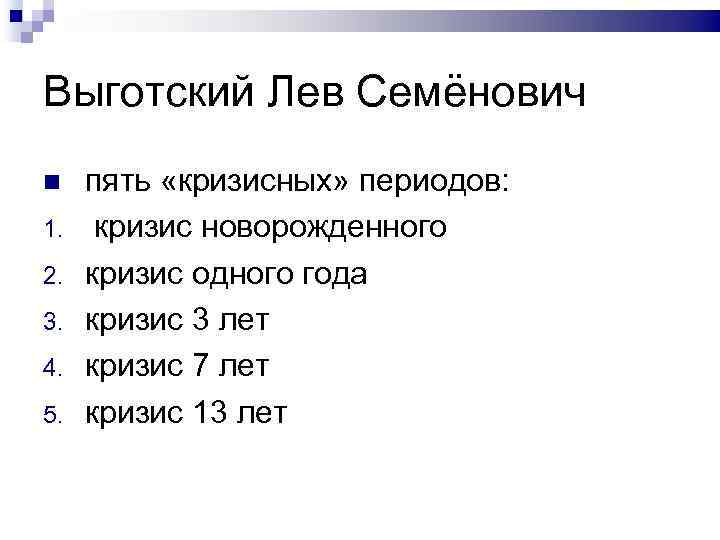 Выготский Лев Семёнович

пять «кризисных» периодов:

1. кризис новорожденного
2. кризис одного года
3. кризис 3 лет
4. кризис 7 лет
5. кризис 13 лет